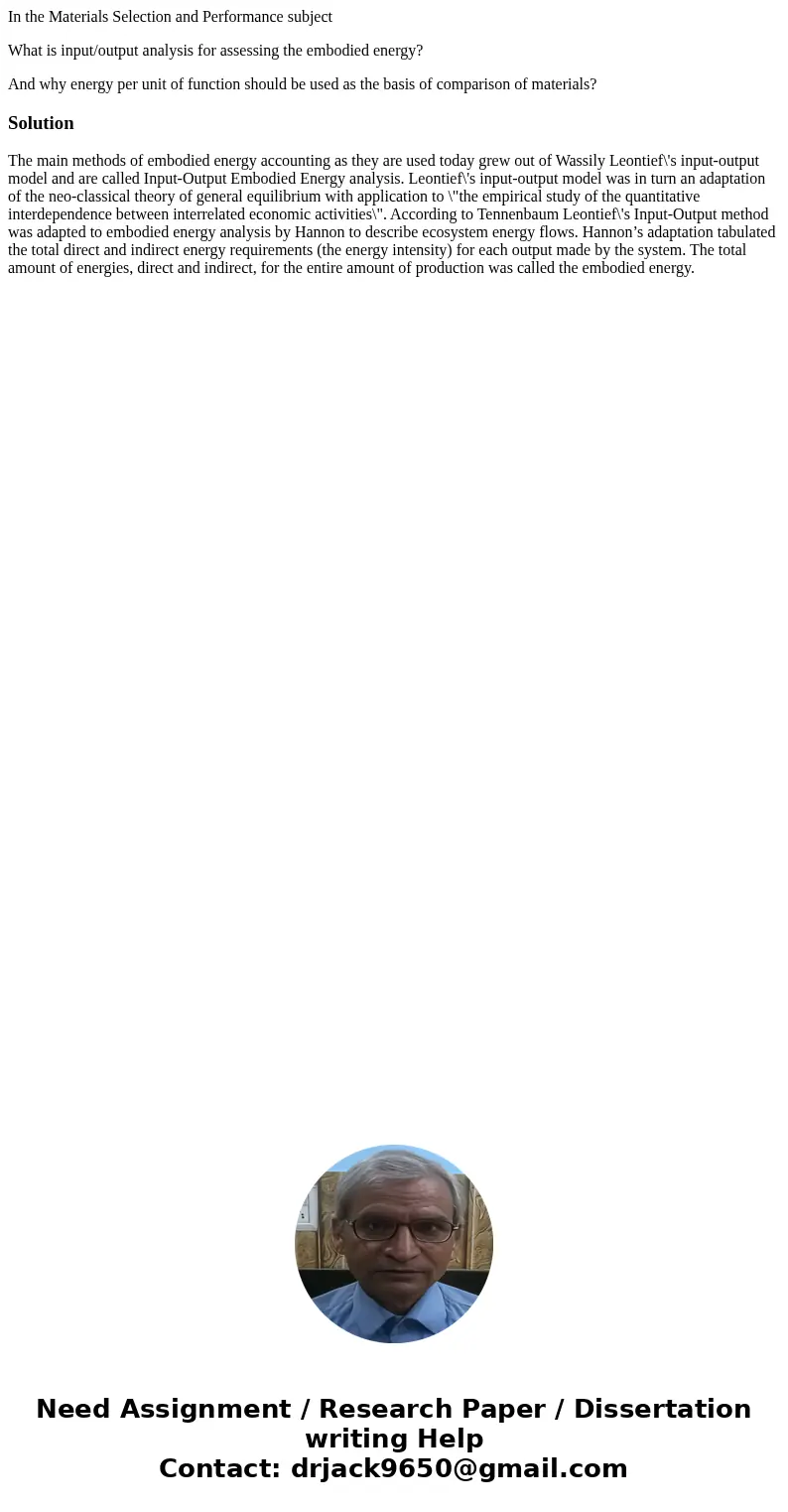 In the Materials Selection and Performance subject

What is input/output analysis for assessing the embodied energy?

And why energy per unit of function should be used as the basis of comparison of materials?

Solution

The main methods of embodied energy accounting as they are used today grew out of Wassily Leontief\'s input-output model and are called Input-Output Embodied Energy analysis. Leontief\'s input-output model was in turn an adaptation of the neo-classical theory of general equilibrium with application to \"the empirical study of the quantitative interdependence between interrelated economic activities\". According to Tennenbaum Leontief\'s Input-Output method was adapted to embodied energy analysis by Hannon to describe ecosystem energy flows. Hannon’s adaptation tabulated the total direct and indirect energy requirements (the energy intensity) for each output made by the system. The total amount of energies, direct and indirect, for the entire amount of production was called the embodied energy.

Need Assignment / Research Paper / Dissertation writing Help
Contact: drjack9650@gmail.com